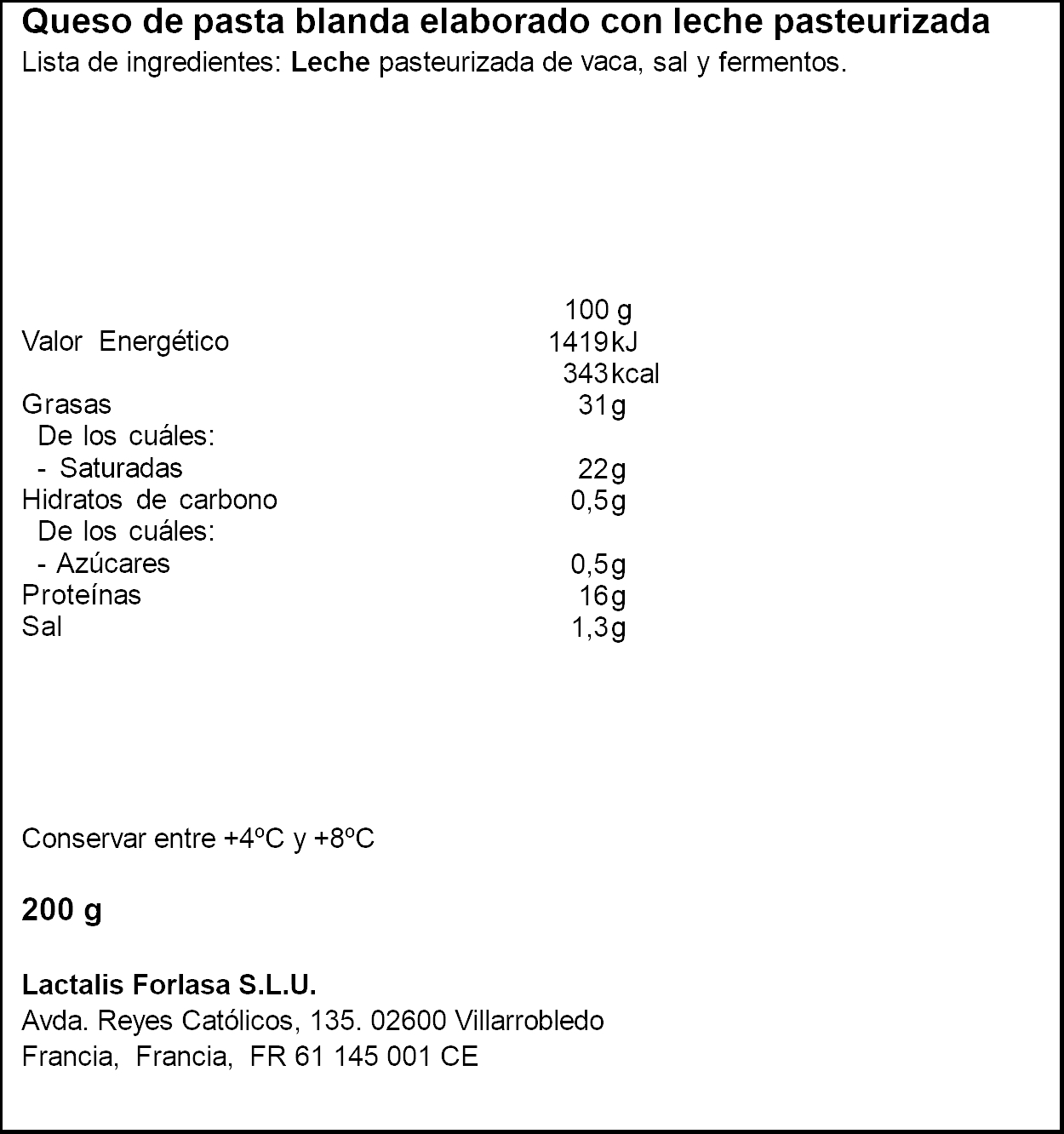 Queso de pasta blanda elaborado con leche pasteurizada
Lista de ingredientes: Leche pasteurizada de vaca, sal y fermentos.

| | 100 g |
|---|---|
| Valor Energético | 1419 kJ |
| | 343 kcal |
| Grasas | 31 g |
| De los cuáles: | |
| - Saturadas | 22 g |
| Hidratos de carbono | 0,5 g |
| De los cuáles: | |
| - Azúcares | 0,5 g |
| Proteínas | 16 g |
| Sal | 1,3 g |

Conservar entre +4ºC y +8ºC

200 g

Lactalis Forlasa S.L.U.
Avda. Reyes Católicos, 135. 02600 Villarrobledo
Francia, Francia, FR 61 145 001 CE